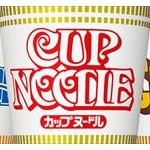 CUP NOODLE
カップヌードル